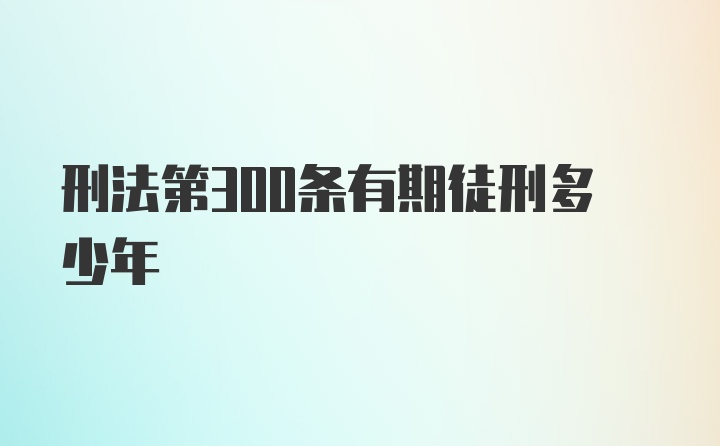 刑法第300条有期徒刑多少年